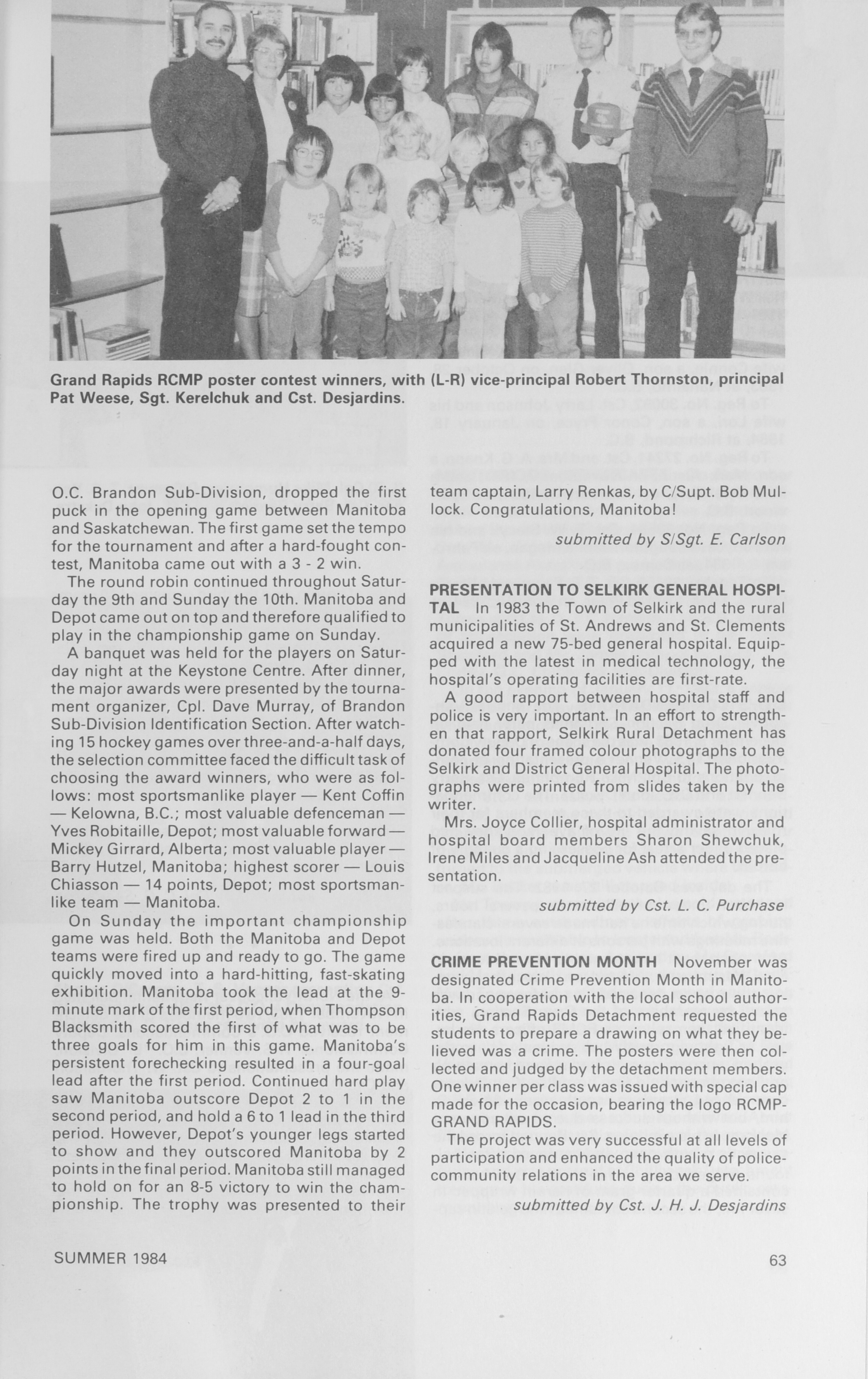 Grand Rapids RCMP poster contest winners, with (L-R) vice-principal Robert Thornston, principal Pat Weese, Sgt. Kerelchuk and Cst. Desjardins.

O.C. Brandon Sub-Division, dropped the first puck in the opening game between Manitoba and Saskatchewan. The first game set the tempo for the tournament and after a hard-fought contest, Manitoba came out with a 3 - 2 win.

The round robin continued throughout Saturday the 9th and Sunday the 10th. Manitoba and Depot came out on top and therefore qualified to play in the championship game on Sunday.

A banquet was held for the players on Saturday night at the Keystone Centre. After dinner, the major awards were presented by the tournament organizer, Cpl. Dave Murray, of Brandon Sub-Division Identification Section. After watching 15 hockey games over three-and-a-half days, the selection committee faced the difficult task of choosing the award winners, who were as follows: most sportsmanlike player — Kent Coffin — Kelowna, B.C.; most valuable defenceman — Yves Robitaille, Depot; most valuable forward — Mickey Girrard, Alberta; most valuable player — Barry Hutzel, Manitoba; highest scorer — Louis Chiasson — 14 points, Depot; most sportsmanlike team — Manitoba.

On Sunday the important championship game was held. Both the Manitoba and Depot teams were fired up and ready to go. The game quickly moved into a hard-hitting, fast-skating exhibition. Manitoba took the lead at the 9-minute mark of the first period, when Thompson Blacksmith scored the first of what was to be three goals for him in this game. Manitoba's persistent forechecking resulted in a four-goal lead after the first period. Continued hard play saw Manitoba outscore Depot 2 to 1 in the second period, and hold a 6 to 1 lead in the third period. However, Depot's younger legs started to show and they outscored Manitoba by 2 points in the final period. Manitoba still managed to hold on for an 8-5 victory to win the championship. The trophy was presented to their team captain, Larry Renkas, by C/Supt. Bob Mullock. Congratulations, Manitoba!

submitted by S/Sgt. E. Carlson

PRESENTATION TO SELKIRK GENERAL HOSPITAL In 1983 the Town of Selkirk and the rural municipalities of St. Andrews and St. Clements acquired a new 75-bed general hospital. Equipped with the latest in medical technology, the hospital's operating facilities are first-rate.

A good rapport between hospital staff and police is very important. In an effort to strengthen that rapport, Selkirk Rural Detachment has donated four framed colour photographs to the Selkirk and District General Hospital. The photographs were printed from slides taken by the writer.

Mrs. Joyce Collier, hospital administrator and hospital board members Sharon Shewchuk, Irene Miles and Jacqueline Ash attended the presentation.

submitted by Cst. L. C. Purchase

CRIME PREVENTION MONTH November was designated Crime Prevention Month in Manitoba. In cooperation with the local school authorities, Grand Rapids Detachment requested the students to prepare a drawing on what they believed was a crime. The posters were then collected and judged by the detachment members. One winner per class was issued with special cap made for the occasion, bearing the logo RCMP-GRAND RAPIDS.

The project was very successful at all levels of participation and enhanced the quality of police-community relations in the area we serve.

submitted by Cst. J. H. J. Desjardins

SUMMER 1984

63